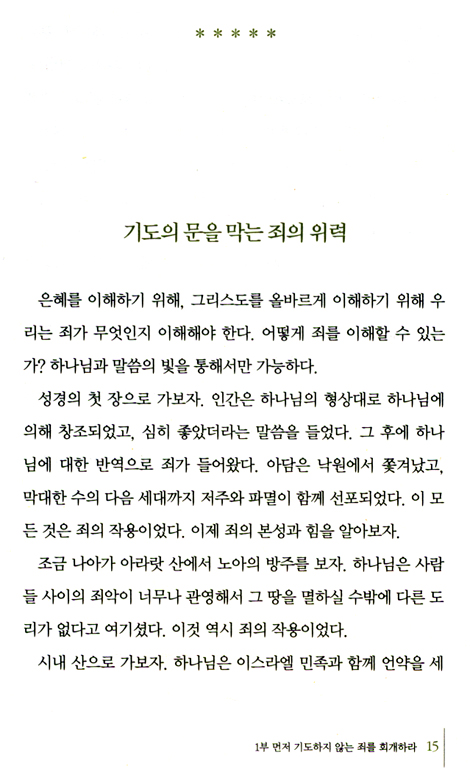 * * * * *

기도의 문을 막는 죄의 위력

은혜를 이해하기 위해, 그리스도를 올바르게 이해하기 위해 우리는 죄가 무엇인지 이해해야 한다. 어떻게 죄를 이해할 수 있는가? 하나님과 말씀의 빛을 통해서만 가능하다.

성경의 첫 장으로 가보자. 인간은 하나님의 형상대로 하나님에 의해 창조되었고, 심히 좋았더라는 말씀을 들었다. 그 후에 하나님에 대한 반역으로 죄가 들어왔다. 아담은 낙원에서 쫓겨났고, 막대한 수의 다음 세대까지 저주와 파멸이 함께 선포되었다. 이 모든 것은 죄의 작용이었다. 이제 죄의 본성과 힘을 알아보자.

조금 나아가 아라랏 산에서 노아의 방주를 보자. 하나님은 사람들 사이의 죄악이 너무나 관영해서 그 땅을 멸하실 수밖에 다른 도리가 없다고 여기셨다. 이것 역시 죄의 작용이었다.

시내 산으로 가보자. 하나님은 이스라엘 민족과 함께 언약을 세

1부 먼저 기도하지 않는 죄를 회개하라 15